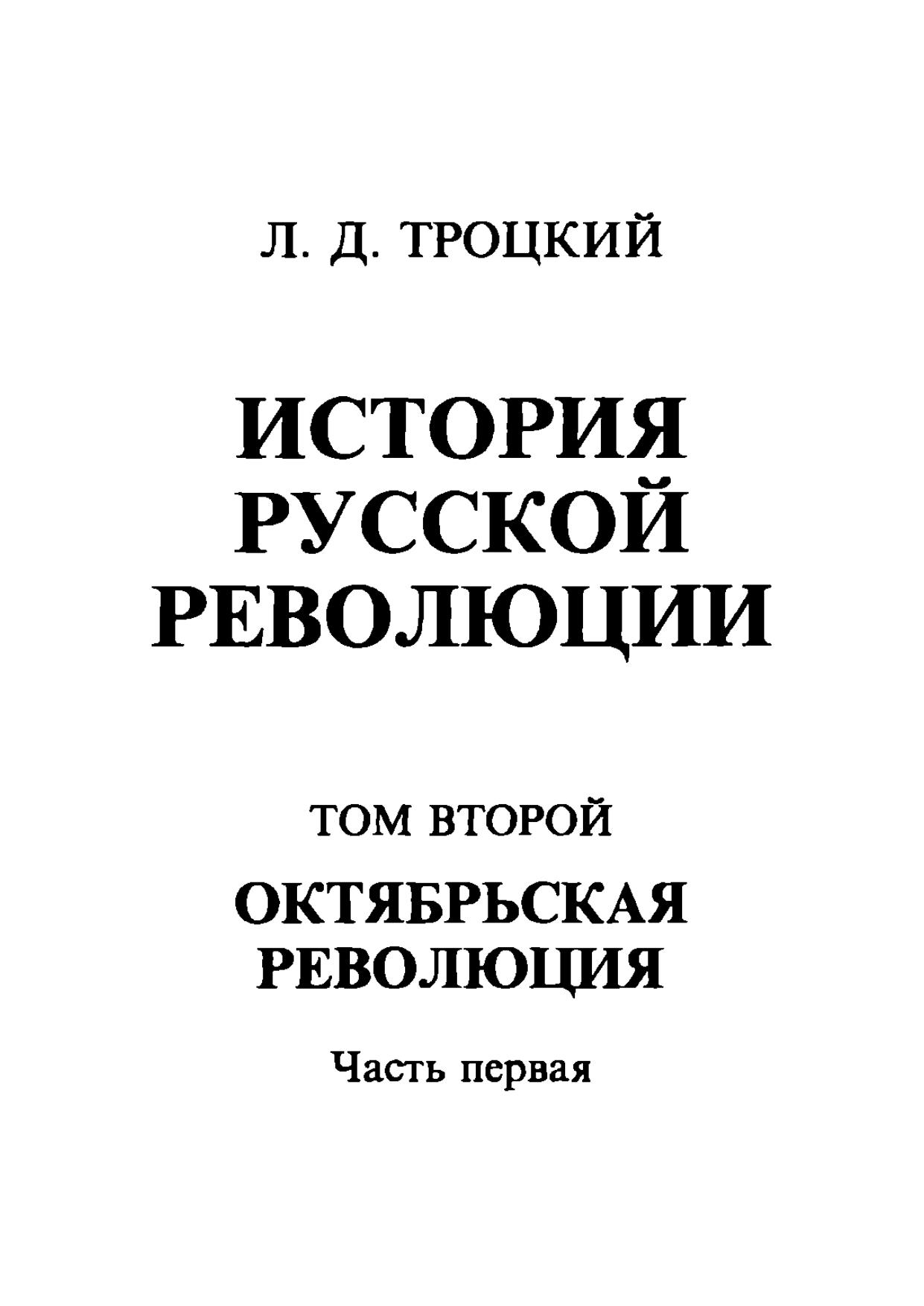 Л. Д. ТРОЦКИЙ

ИСТОРИЯ
РУССКОЙ
РЕВОЛЮЦИИ

ТОМ ВТОРОЙ

ОКТЯБРЬСКАЯ
РЕВОЛЮЦИЯ

Часть первая